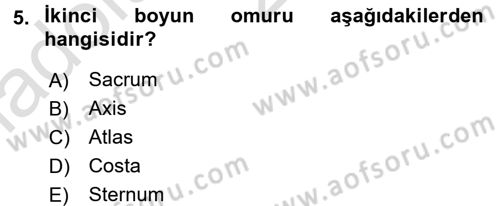 5. İkinci boyun omuru aşağıdakilerden hangisidir?

A) Sacrum
B) Axis
C) Atlas
D) Costa
E) Sternum

www.aofsoru.com
www.aofsoru.com
www.aofsoru.com
www.aofsoru.com